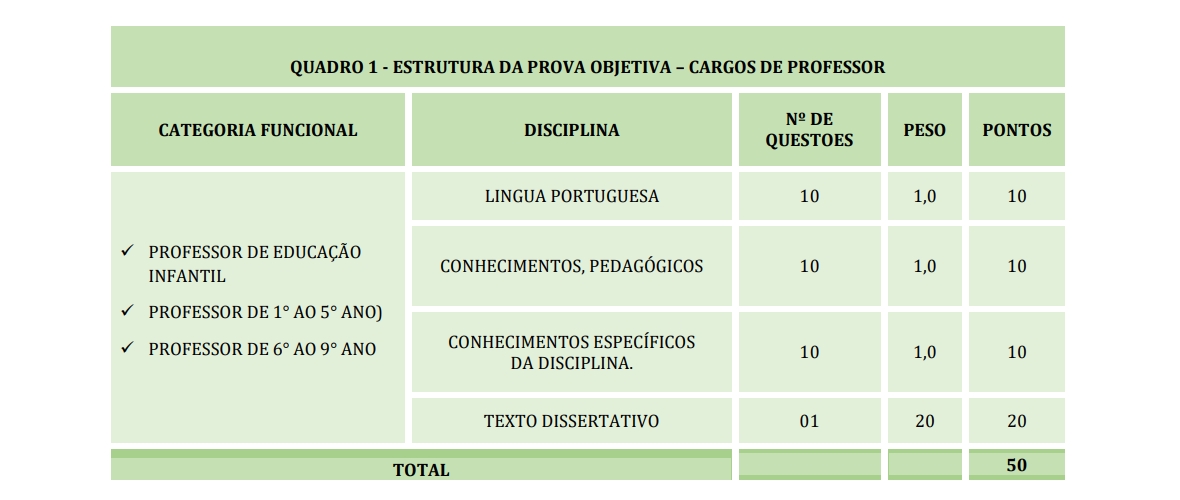 QUADRO 1 - ESTRUTURA DA PROVA OBJETIVA – CARGOS DE PROFESSOR

| CATEGORIA FUNCIONAL | DISCIPLINA | Nº DE QUESTOES | PESO | PONTOS |
|---|---|---|---|---|
| ✓ PROFESSOR DE EDUCAÇÃO INFANTIL ✓ PROFESSOR DE 1° AO 5° ANO) ✓ PROFESSOR DE 6° AO 9° ANO | LINGUA PORTUGUESA | 10 | 1,0 | 10 |
| | CONHECIMENTOS, PEDAGÓGICOS | 10 | 1,0 | 10 |
| | CONHECIMENTOS ESPECÍFICOS DA DISCIPLINA. | 10 | 1,0 | 10 |
| | TEXTO DISSERTATIVO | 01 | 20 | 20 |
| TOTAL | | | | 50 |